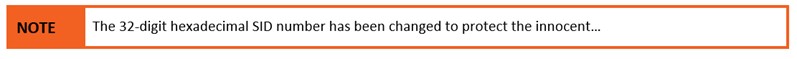 NOTE

The 32-digit hexadecimal SID number has been changed to protect the innocent...